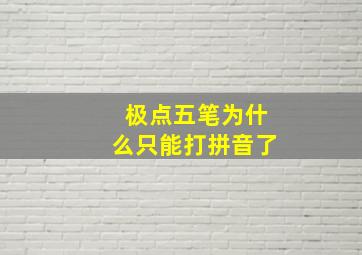 极点五笔为什么只能打拼音了